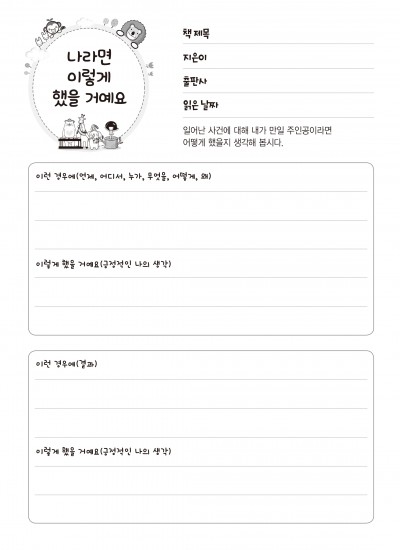 나라면 이렇게 했을 거예요

책 제목

지은이

출판사

읽은 날짜

일어난 사건에 대해 내가 만일 주인공이라면 어떻게 했을지 생각해 봅시다.

이런 경우에(언제, 어디서, 누가, 무엇을, 어떻게, 왜)

이렇게 했을 거예요(긍정적인 나의 생각)

이런 경우에(결과)

이렇게 했을 거예요(긍정적인 나의 생각)